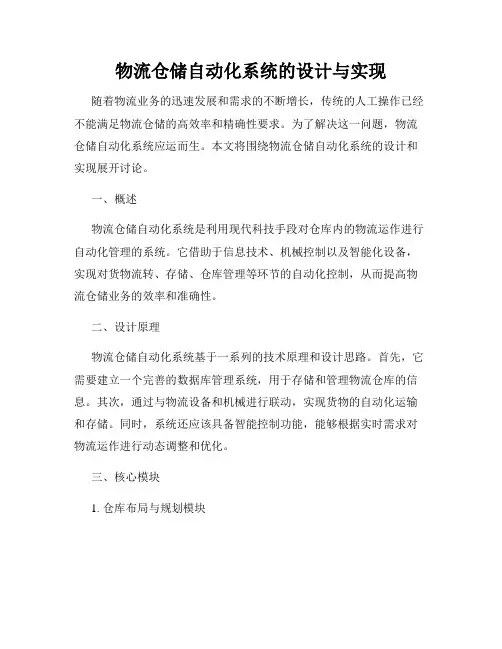 物流仓储自动化系统的设计与实现

随着物流业务的迅速发展和需求的不断增长，传统的人工操作已经不能满足物流仓储的高效率和精确性要求。为了解决这一问题，物流仓储自动化系统应运而生。本文将围绕物流仓储自动化系统的设计和实现展开讨论。

一、概述

物流仓储自动化系统是利用现代科技手段对仓库内的物流运作进行自动化管理的系统。它借助于信息技术、机械控制以及智能化设备，实现对货物流转、存储、仓库管理等环节的自动化控制，从而提高物流仓储业务的效率和准确性。

二、设计原理

物流仓储自动化系统基于一系列的技术原理和设计思路。首先，它需要建立一个完善的数据库管理系统，用于存储和管理物流仓库的信息。其次，通过与物流设备和机械进行联动，实现货物的自动化运输和存储。同时，系统还应该具备智能控制功能，能够根据实时需求对物流运作进行动态调整和优化。

三、核心模块

1. 仓库布局与规划模块